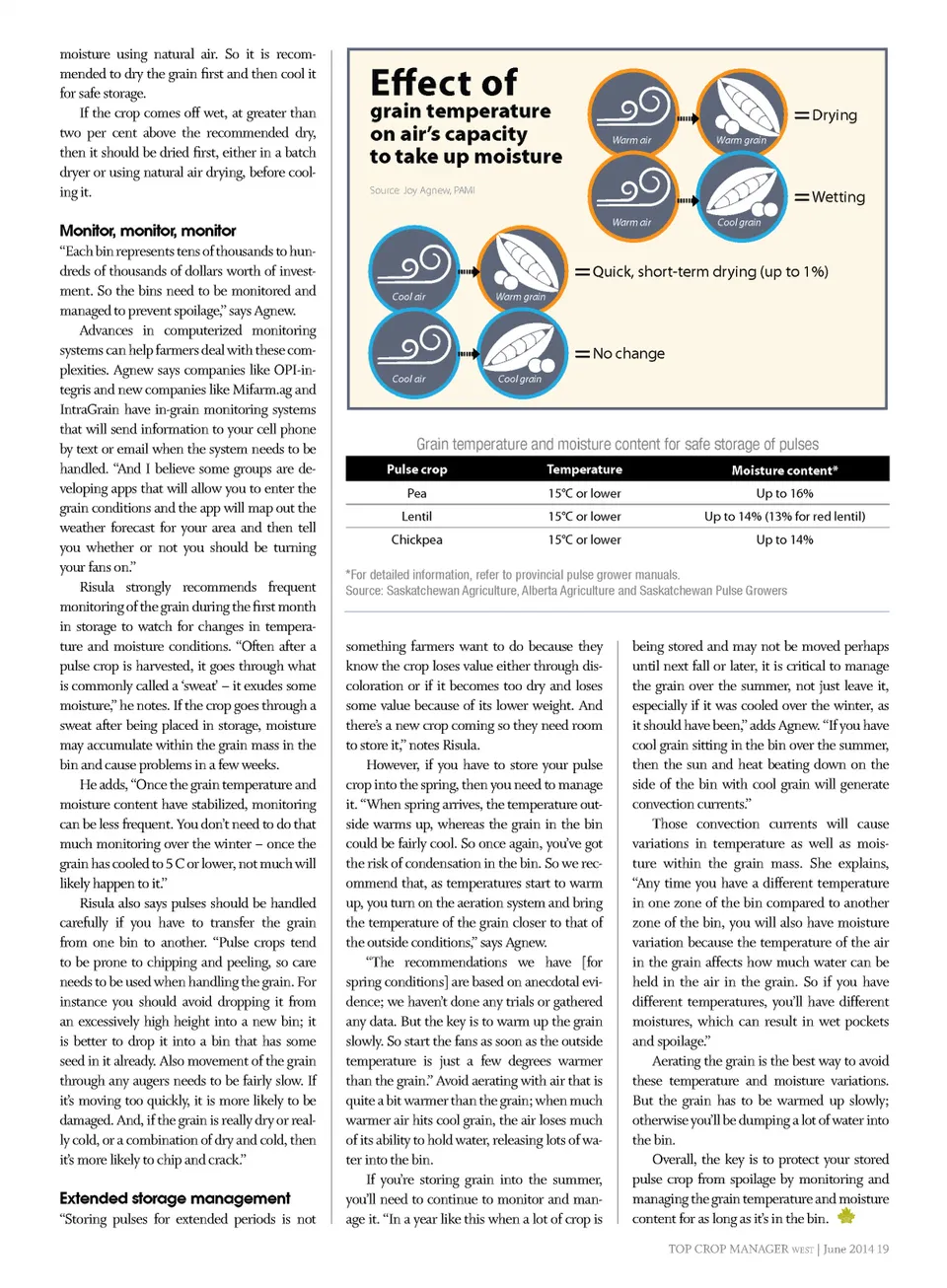 moisture using natural air. So it is recommended to dry the grain first and then cool it for safe storage.

If the crop comes off wet, at greater than two per cent above the recommended dry, then it should be dried first, either in a batch dryer or using natural air drying, before cooling it.

Monitor, monitor, monitor

"Each bin represents tens of thousands to hundreds of thousands of dollars worth of investment. So the bins need to be monitored and managed to prevent spoilage," says Agnew.

Advances in computerized monitoring systems can help farmers deal with these complexities. Agnew says companies like OPI-integris and new companies like Mifarm.ag and IntraGrain have in-grain monitoring systems that will send information to your cell phone by text or email when the system needs to be handled. "And I believe some groups are developing apps that will allow you to enter the grain conditions and the app will map out the weather forecast for your area and then tell you whether or not you should be turning your fans on."

Risula strongly recommends frequent monitoring of the grain during the first month in storage to watch for changes in temperature and moisture conditions. "Often after a pulse crop is harvested, it goes through what is commonly called a 'sweat' – it exudes some moisture," he notes. If the crop goes through a sweat after being placed in storage, moisture may accumulate within the grain mass in the bin and cause problems in a few weeks.

He adds, "Once the grain temperature and moisture content have stabilized, monitoring can be less frequent. You don't need to do that much monitoring over the winter – once the grain has cooled to 5 C or lower, not much will likely happen to it."

Risula also says pulses should be handled carefully if you have to transfer the grain from one bin to another. "Pulse crops tend to be prone to chipping and peeling, so care needs to be used when handling the grain. For instance you should avoid dropping it from an excessively high height into a new bin; it is better to drop it into a bin that has some seed in it already. Also movement of the grain through any augers needs to be fairly slow. If it's moving too quickly, it is more likely to be damaged. And, if the grain is really dry or really cold, or a combination of dry and cold, then it's more likely to chip and crack."

Extended storage management

"Storing pulses for extended periods is not

Effect of grain temperature on air's capacity to take up moisture

Source: Joy Agnew, PAMI

Warm air
Warm grain
= Drying

Warm air
Cool grain
= Wetting

Cool air
Warm grain
= Quick, short-term drying (up to 1%)

Cool air
Cool grain
= No change

Grain temperature and moisture content for safe storage of pulses

| Pulse crop | Temperature | Moisture content* |
|---|---|---|
| Pea | 15°C or lower | Up to 16% |
| Lentil | 15°C or lower | Up to 14% (13% for red lentil) |
| Chickpea | 15°C or lower | Up to 14% |

*For detailed information, refer to provincial pulse grower manuals.
Source: Saskatchewan Agriculture, Alberta Agriculture and Saskatchewan Pulse Growers

something farmers want to do because they know the crop loses value either through discoloration or if it becomes too dry and loses some value because of its lower weight. And there's a new crop coming so they need room to store it," notes Risula.

However, if you have to store your pulse crop into the spring, then you need to manage it. "When spring arrives, the temperature outside warms up, whereas the grain in the bin could be fairly cool. So once again, you've got the risk of condensation in the bin. So we recommend that, as temperatures start to warm up, you turn on the aeration system and bring the temperature of the grain closer to that of the outside conditions," says Agnew.

"The recommendations we have [for spring conditions] are based on anecdotal evidence; we haven't done any trials or gathered any data. But the key is to warm up the grain slowly. So start the fans as soon as the outside temperature is just a few degrees warmer than the grain." Avoid aerating with air that is quite a bit warmer than the grain; when much warmer air hits cool grain, the air loses much of its ability to hold water, releasing lots of water into the bin.

If you're storing grain into the summer, you'll need to continue to monitor and manage it. "In a year like this when a lot of crop is being stored and may not be moved perhaps until next fall or later, it is critical to manage the grain over the summer, not just leave it, especially if it was cooled over the winter, as it should have been," adds Agnew. "If you have cool grain sitting in the bin over the summer, then the sun and heat beating down on the side of the bin with cool grain will generate convection currents."

Those convection currents will cause variations in temperature as well as moisture within the grain mass. She explains, "Any time you have a different temperature in one zone of the bin compared to another zone of the bin, you will also have moisture variation because the temperature of the air in the grain affects how much water can be held in the air in the grain. So if you have different temperatures, you'll have different moistures, which can result in wet pockets and spoilage."

Aerating the grain is the best way to avoid these temperature and moisture variations. But the grain has to be warmed up slowly; otherwise you'll be dumping a lot of water into the bin.

Overall, the key is to protect your stored pulse crop from spoilage by monitoring and managing the grain temperature and moisture content for as long as it's in the bin.

TOP CROP MANAGER WEST | June 2014 19